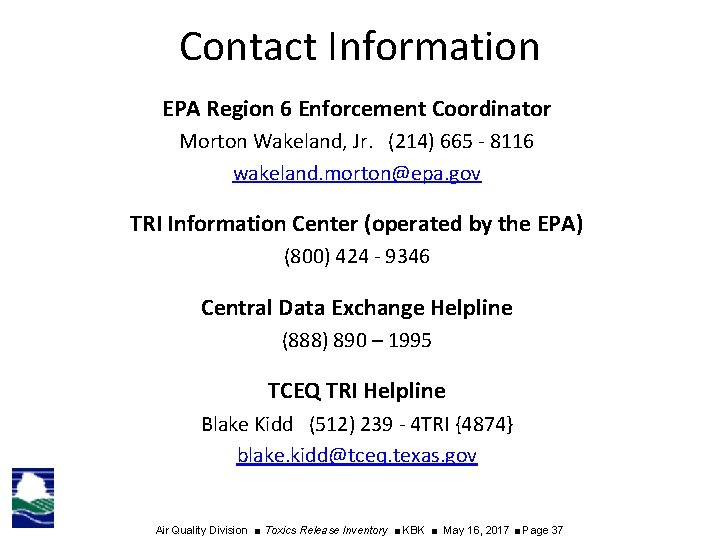 Contact Information

EPA Region 6 Enforcement Coordinator

Morton Wakeland, Jr. (214) 665 - 8116

wakeland.morton@epa.gov

TRI Information Center (operated by the EPA)

(800) 424 - 9346

Central Data Exchange Helpline

(888) 890 – 1995

TCEQ TRI Helpline

Blake Kidd (512) 239 - 4TRI {4874}

blake.kidd@tceq.texas.gov

Air Quality Division ■ Toxics Release Inventory ■ KBK ■ May 16, 2017 ■ Page 37